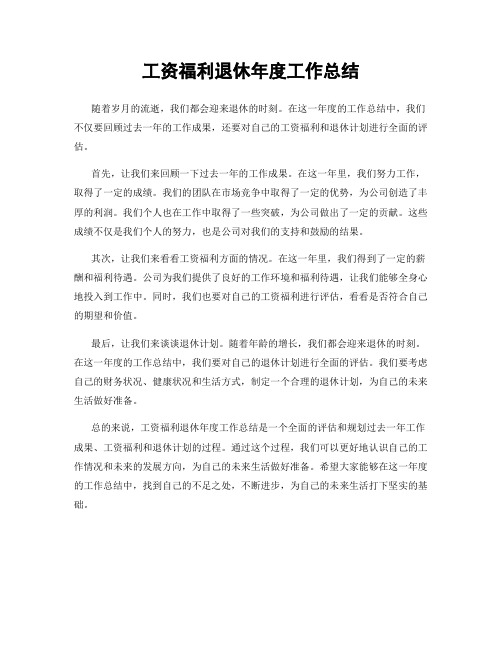 工资福利退休年度工作总结

随着岁月的流逝，我们都会迎来退休的时刻。在这一年度的工作总结中，我们不仅要回顾过去一年的工作成果，还要对自己的工资福利和退休计划进行全面的评估。

首先，让我们来回顾一下过去一年的工作成果。在这一年里，我们努力工作，取得了一定的成绩。我们的团队在市场竞争中取得了一定的优势，为公司创造了丰厚的利润。我们个人也在工作中取得了一些突破，为公司做出了一定的贡献。这些成绩不仅是我们个人的努力，也是公司对我们的支持和鼓励的结果。

其次，让我们来看看工资福利方面的情况。在这一年里，我们得到了一定的薪酬和福利待遇。公司为我们提供了良好的工作环境和福利待遇，让我们能够全身心地投入到工作中。同时，我们也要对自己的工资福利进行评估，看看是否符合自己的期望和价值。

最后，让我们来谈谈退休计划。随着年龄的增长，我们都会迎来退休的时刻。在这一年度的工作总结中，我们要对自己的退休计划进行全面的评估。我们要考虑自己的财务状况、健康状况和生活方式，制定一个合理的退休计划，为自己的未来生活做好准备。

总的来说，工资福利退休年度工作总结是一个全面的评估和规划过去一年工作成果、工资福利和退休计划的过程。通过这个过程，我们可以更好地认识自己的工作情况和未来的发展方向，为自己的未来生活做好准备。希望大家能够在这一年度的工作总结中，找到自己的不足之处，不断进步，为自己的未来生活打下坚实的基础。